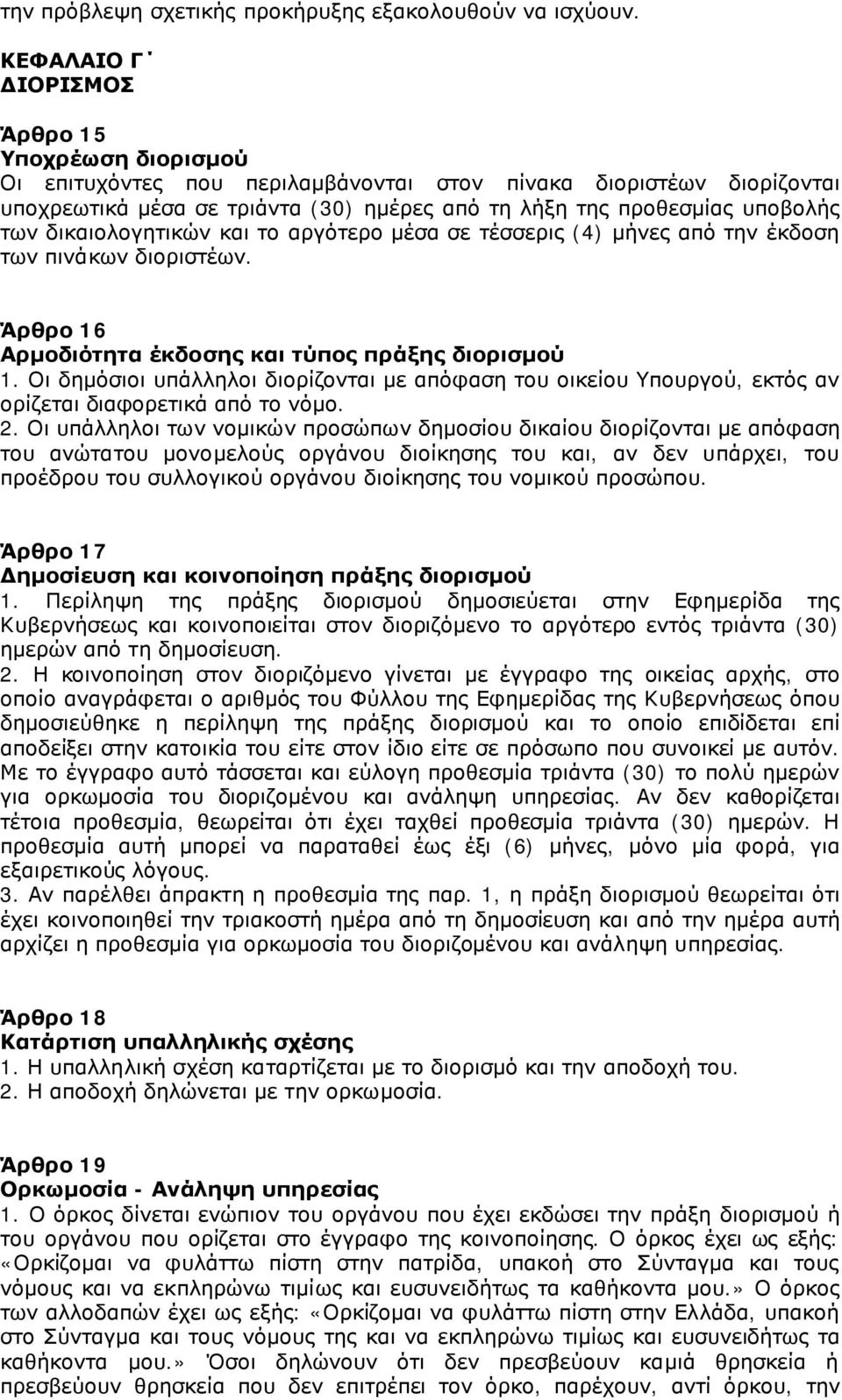 την πρόβλεψη σχετικής προκήρυξης εξακολουθούν να ισχύουν.

ΚΕΦΑΛΑΙΟ Γ΄
ΔΙΟΡΙΣΜΟΣ

Άρθρο 15
Υποχρέωση διορισμού
Οι επιτυχόντες που περιλαμβάνονται στον πίνακα διοριστέων διορίζονται υποχρεωτικά μέσα σε τριάντα (30) ημέρες από τη λήξη της προθεσμίας υποβολής των δικαιολογητικών και το αργότερο μέσα σε τέσσερις (4) μήνες από την έκδοση των πινάκων διοριστέων.

Άρθρο 16
Αρμοδιότητα έκδοσης και τύπος πράξης διορισμού
1. Οι δημόσιοι υπάλληλοι διορίζονται με απόφαση του οικείου Υπουργού, εκτός αν ορίζεται διαφορετικά από το νόμο.
2. Οι υπάλληλοι των νομικών προσώπων δημοσίου δικαίου διορίζονται με απόφαση του ανώτατου μονομελούς οργάνου διοίκησης του και, αν δεν υπάρχει, του προέδρου του συλλογικού οργάνου διοίκησης του νομικού προσώπου.

Άρθρο 17
Δημοσίευση και κοινοποίηση πράξης διορισμού
1. Περίληψη της πράξης διορισμού δημοσιεύεται στην Εφημερίδα της Κυβερνήσεως και κοινοποιείται στον διοριζόμενο το αργότερο εντός τριάντα (30) ημερών από τη δημοσίευση.
2. Η κοινοποίηση στον διοριζόμενο γίνεται με έγγραφο της οικείας αρχής, στο οποίο αναγράφεται ο αριθμός του Φύλλου της Εφημερίδας της Κυβερνήσεως όπου δημοσιεύθηκε η περίληψη της πράξης διορισμού και το οποίο επιδίδεται επί αποδείξει στην κατοικία του είτε στον ίδιο είτε σε πρόσωπο που συνοικεί με αυτόν. Με το έγγραφο αυτό τάσσεται και εύλογη προθεσμία τριάντα (30) το πολύ ημερών για ορκωμοσία του διοριζομένου και ανάληψη υπηρεσίας. Αν δεν καθορίζεται τέτοια προθεσμία, θεωρείται ότι έχει ταχθεί προθεσμία τριάντα (30) ημερών. Η προθεσμία αυτή μπορεί να παραταθεί έως έξι (6) μήνες, μόνο μία φορά, για εξαιρετικούς λόγους.
3. Αν παρέλθει άπρακτη η προθεσμία της παρ. 1, η πράξη διορισμού θεωρείται ότι έχει κοινοποιηθεί την τριακοστή ημέρα από τη δημοσίευση και από την ημέρα αυτή αρχίζει η προθεσμία για ορκωμοσία του διοριζομένου και ανάληψη υπηρεσίας.

Άρθρο 18
Κατάρτιση υπαλληλικής σχέσης
1. Η υπαλληλική σχέση καταρτίζεται με το διορισμό και την αποδοχή του.
2. Η αποδοχή δηλώνεται με την ορκωμοσία.

Άρθρο 19
Ορκωμοσία - Ανάληψη υπηρεσίας
1. Ο όρκος δίνεται ενώπιον του οργάνου που έχει εκδώσει την πράξη διορισμού ή του οργάνου που ορίζεται στο έγγραφο της κοινοποίησης. Ο όρκος έχει ως εξής: «Ορκίζομαι να φυλάττω πίστη στην πατρίδα, υπακοή στο Σύνταγμα και τους νόμους και να εκπληρώνω τιμίως και ευσυνειδήτως τα καθήκοντα μου.» Ο όρκος των αλλοδαπών έχει ως εξής: «Ορκίζομαι να φυλάττω πίστη στην Ελλάδα, υπακοή στο Σύνταγμα και τους νόμους της και να εκπληρώνω τιμίως και ευσυνειδήτως τα καθήκοντα μου.» Όσοι δηλώνουν ότι δεν πρεσβεύουν καμιά θρησκεία ή πρεσβεύουν θρησκεία που δεν επιτρέπει τον όρκο, παρέχουν, αντί όρκου, την